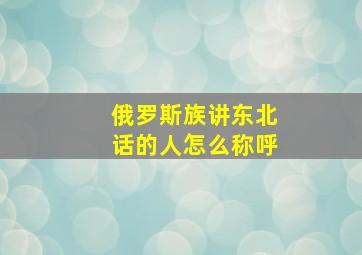 俄罗斯族讲东北话的人怎么称呼